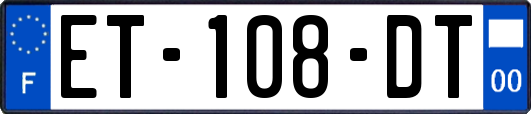 F
ET-108-DT
00